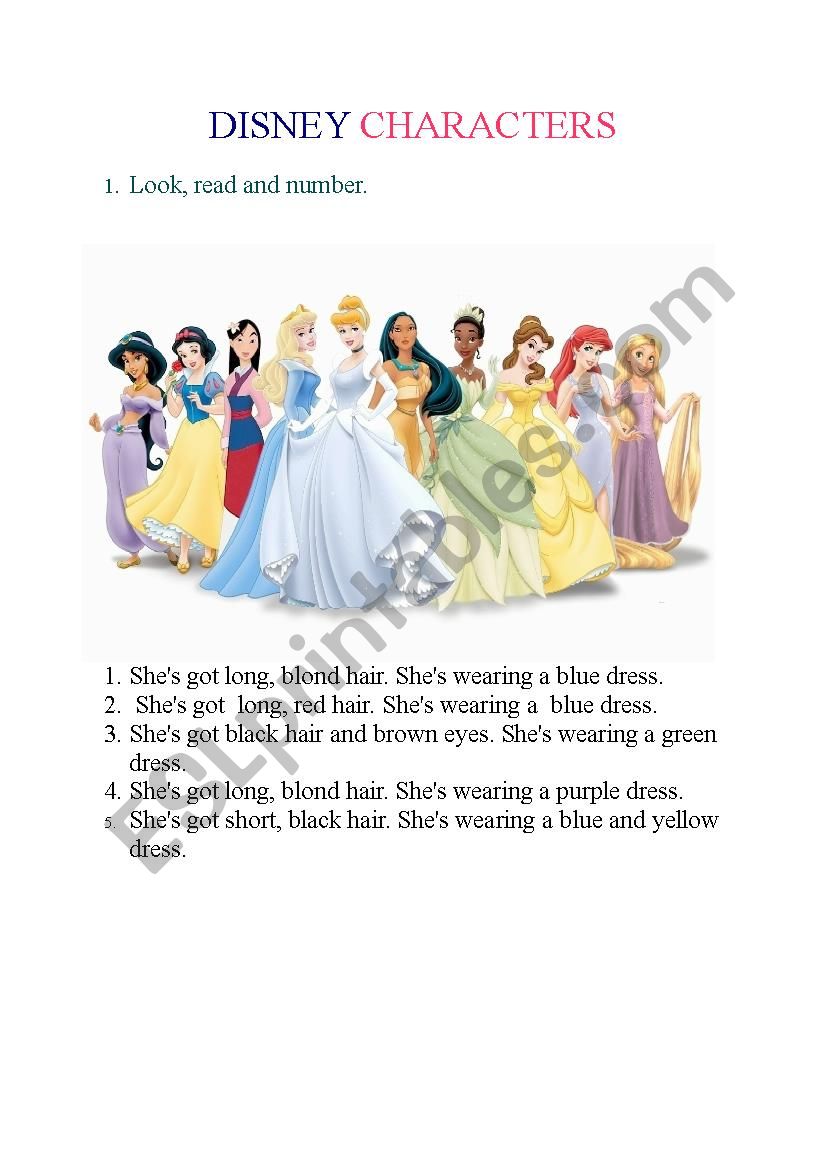 DISNEY CHARACTERS

1. Look, read and number.

ESLprintables.com

1. She's got long, blond hair. She's wearing a blue dress.
2. She's got long, red hair. She's wearing a blue dress.
3. She's got black hair and brown eyes. She's wearing a green dress.
4. She's got long, blond hair. She's wearing a purple dress.
5. She's got short, black hair. She's wearing a blue and yellow dress.